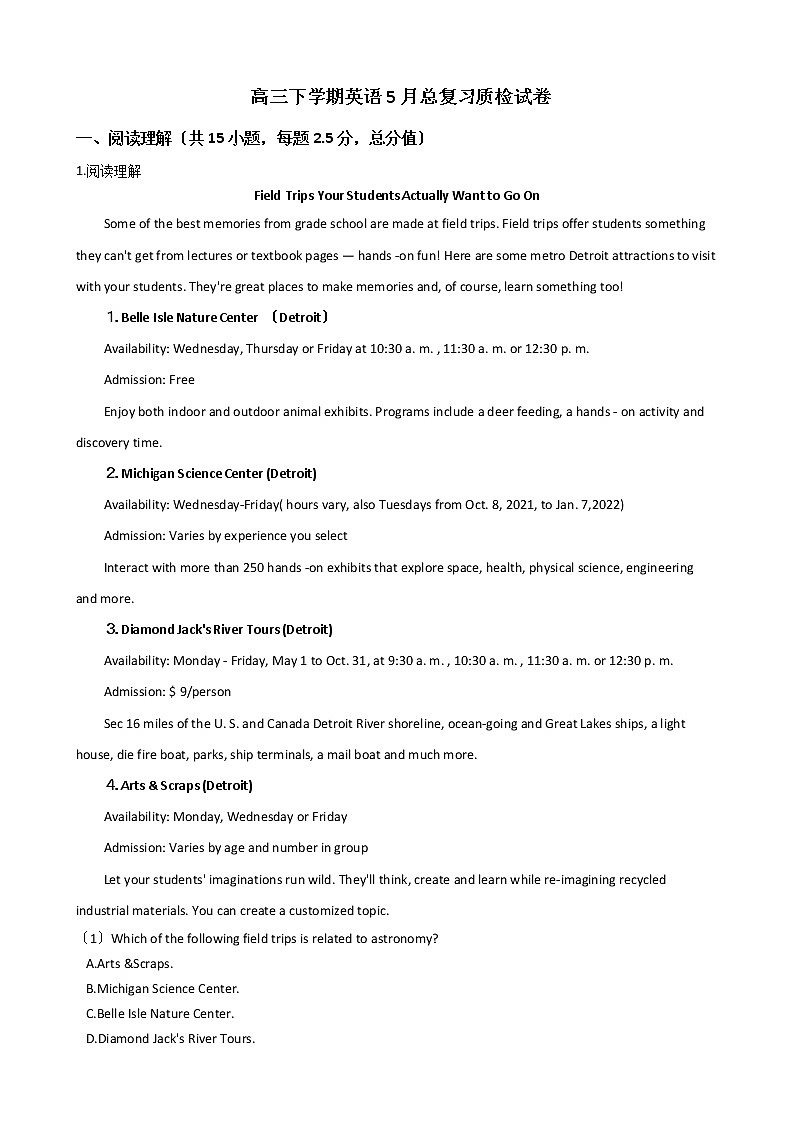 高三下学期英语5月总复习质检试卷

一、阅读理解（共15小题，每题2.5分，总分值）

1.阅读理解

Field Trips Your Students Actually Want to Go On

Some of the best memories from grade school are made at field trips. Field trips offer students something they can't get from lectures or textbook pages — hands -on fun! Here are some metro Detroit attractions to visit with your students. They're great places to make memories and, of course, learn something too!

1. Belle Isle Nature Center （Detroit）

Availability: Wednesday, Thursday or Friday at 10:30 a. m. , 11:30 a. m. or 12:30 p. m.

Admission: Free

Enjoy both indoor and outdoor animal exhibits. Programs include a deer feeding, a hands - on activity and discovery time.

2. Michigan Science Center (Detroit)

Availability: Wednesday-Friday( hours vary, also Tuesdays from Oct. 8, 2021, to Jan. 7,2022)

Admission: Varies by experience you select

Interact with more than 250 hands -on exhibits that explore space, health, physical science, engineering and more.

3. Diamond Jack's River Tours (Detroit)

Availability: Monday - Friday, May 1 to Oct. 31, at 9:30 a. m. , 10:30 a. m. , 11:30 a. m. or 12:30 p. m.

Admission: $ 9/person

Sec 16 miles of the U. S. and Canada Detroit River shoreline, ocean-going and Great Lakes ships, a light house, die fire boat, parks, ship terminals, a mail boat and much more.

4. Arts & Scraps (Detroit)

Availability: Monday, Wednesday or Friday

Admission: Varies by age and number in group

Let your students' imaginations run wild. They'll think, create and learn while re-imagining recycled industrial materials. You can create a customized topic.

（1）Which of the following field trips is related to astronomy?

A.Arts &Scraps.

B.Michigan Science Center.

C.Belle Isle Nature Center.

D.Diamond Jack's River Tours.